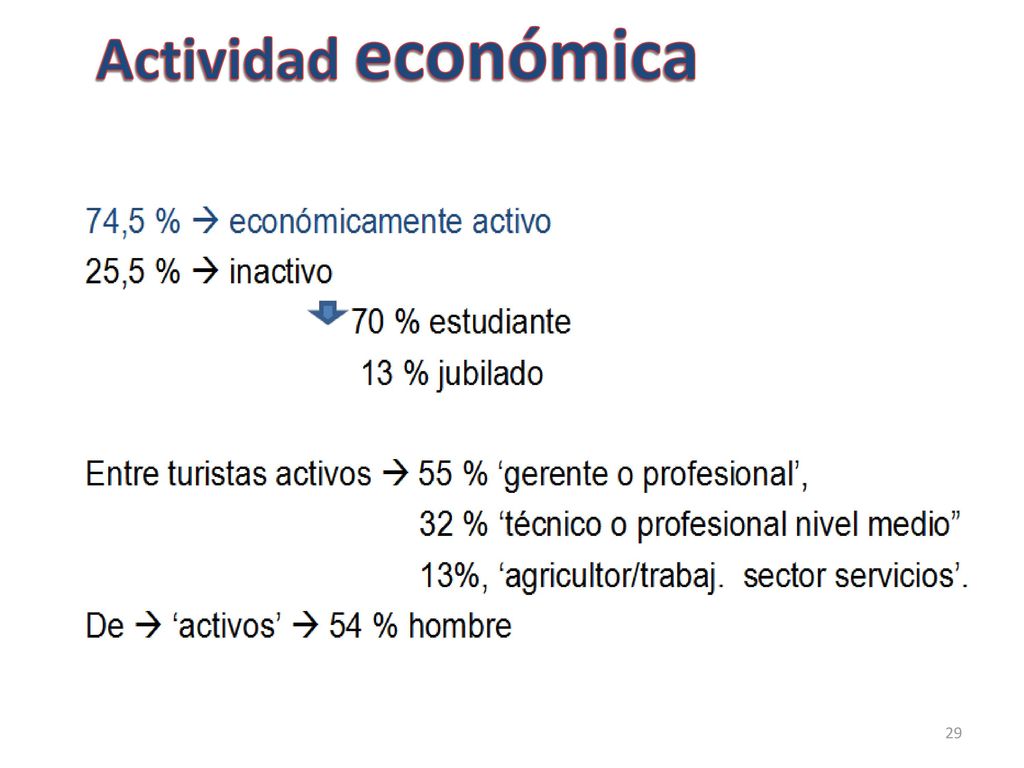 Actividad económica

74,5 % → económicamente activo
25,5 % → inactivo
70 % estudiante
13 % jubilado

Entre turistas activos → 55 % ‘gerente o profesional’,
32 % ‘técnico o profesional nivel medio”
13%, ‘agricultor/trabaj. sector servicios’.
De → ‘activos’ → 54 % hombre

29